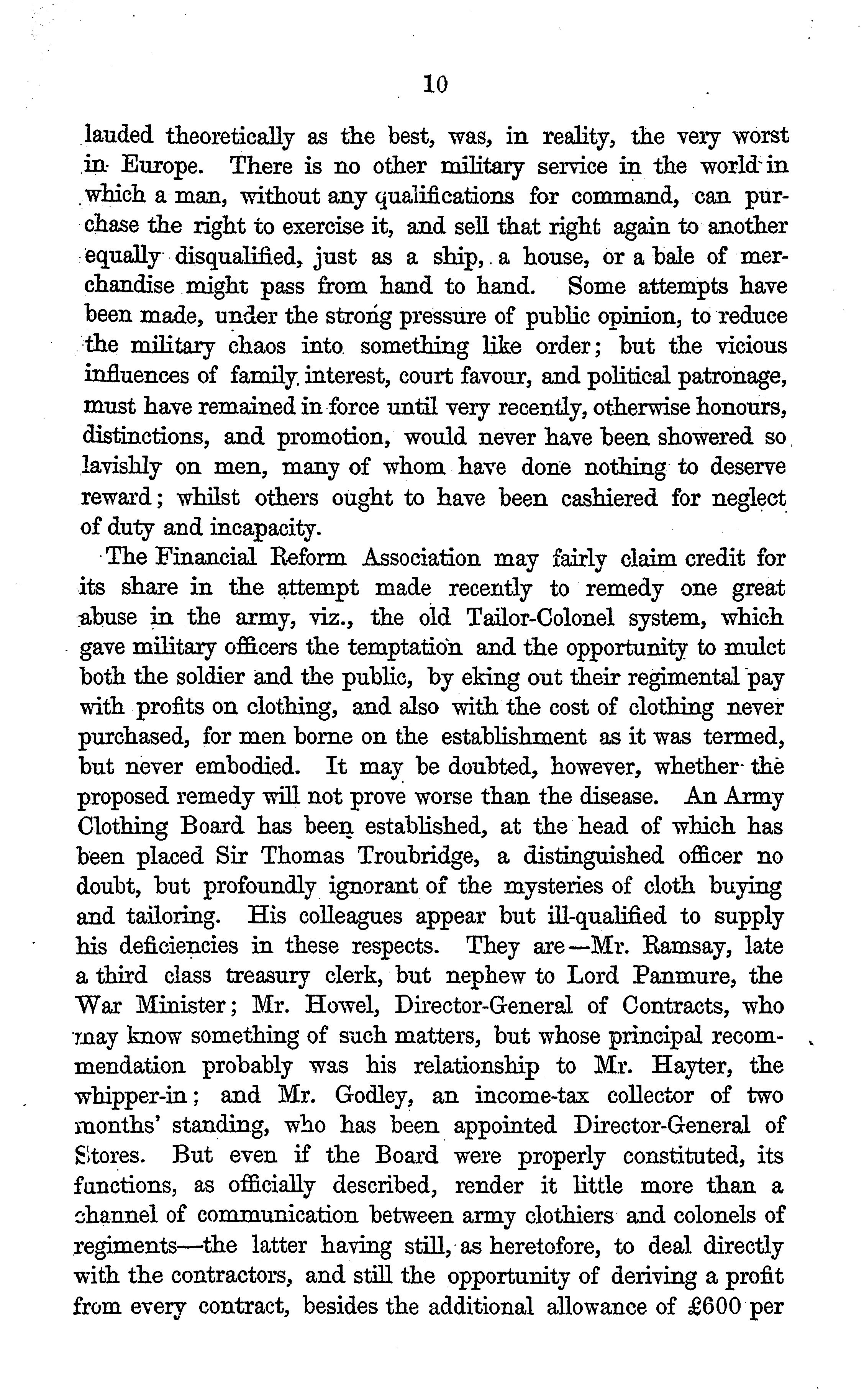 10

lauded theoretically as the best, was, in reality, the very worst in Europe. There is no other military service in the world in which a man, without any qualifications for command, can purchase the right to exercise it, and sell that right again to another equally disqualified, just as a ship, a house, or a bale of merchandise might pass from hand to hand. Some attempts have been made, under the strong pressure of public opinion, to reduce the military chaos into something like order; but the vicious influences of family interest, court favour, and political patronage, must have remained in force until very recently, otherwise honours, distinctions, and promotion, would never have been showered so lavishly on men, many of whom have done nothing to deserve reward; whilst others ought to have been cashiered for neglect of duty and incapacity.

The Financial Reform Association may fairly claim credit for its share in the attempt made recently to remedy one great abuse in the army, viz., the old Tailor-Colonel system, which gave military officers the temptation and the opportunity to mulct both the soldier and the public, by eking out their regimental pay with profits on clothing, and also with the cost of clothing never purchased, for men borne on the establishment as it was termed, but never embodied. It may be doubted, however, whether the proposed remedy will not prove worse than the disease. An Army Clothing Board has been established, at the head of which has been placed Sir Thomas Troubridge, a distinguished officer no doubt, but profoundly ignorant of the mysteries of cloth buying and tailoring. His colleagues appear but ill-qualified to supply his deficiencies in these respects. They are—Mr. Ramsay, late a third class treasury clerk, but nephew to Lord Panmure, the War Minister; Mr. Howel, Director-General of Contracts, who may know something of such matters, but whose principal recommendation probably was his relationship to Mr. Hayter, the whipper-in; and Mr. Godley, an income-tax collector of two months' standing, who has been appointed Director-General of Stores. But even if the Board were properly constituted, its functions, as officially described, render it little more than a channel of communication between army clothiers and colonels of regiments—the latter having still, as heretofore, to deal directly with the contractors, and still the opportunity of deriving a profit from every contract, besides the additional allowance of £600 per